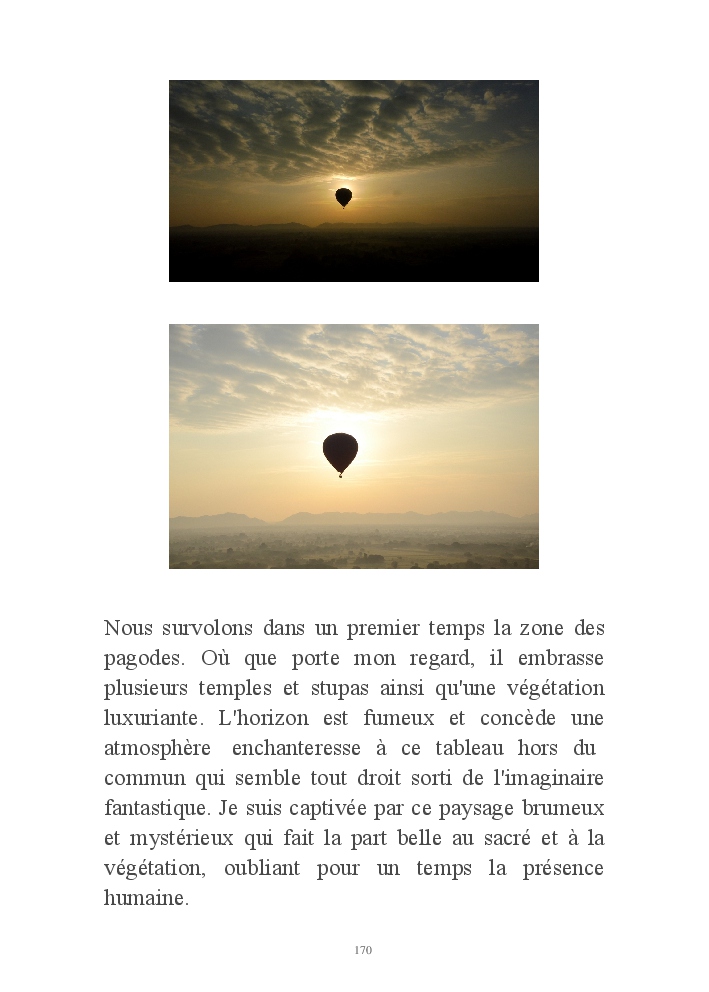 Nous survolons dans un premier temps la zone des pagodes. Où que porte mon regard, il embrasse plusieurs temples et stupas ainsi qu'une végétation luxuriante. L'horizon est fumeux et concède une atmosphère enchanteresse à ce tableau hors du commun qui semble tout droit sorti de l'imaginaire fantastique. Je suis captivée par ce paysage brumeux et mystérieux qui fait la part belle au sacré et à la végétation, oubliant pour un temps la présence humaine.

170